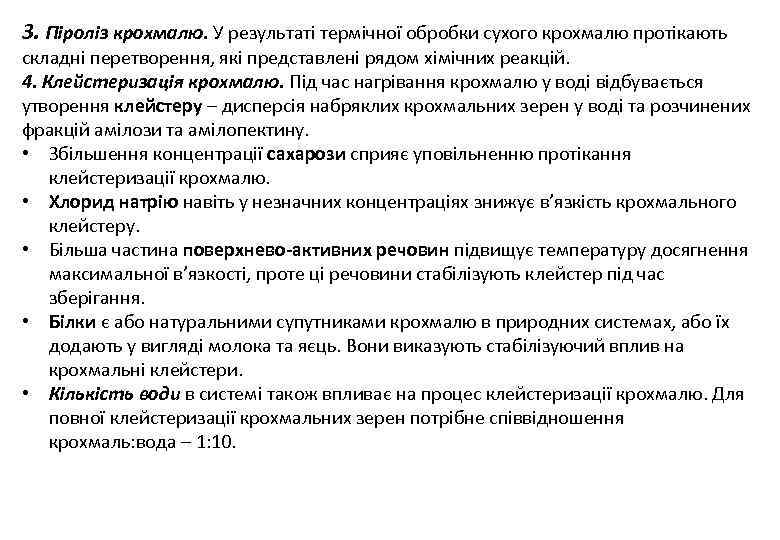 3. Піроліз крохмалю. У результаті термічної обробки сухого крохмалю протікають складні перетворення, які представлені рядом хімічних реакцій.
4. Клейстеризація крохмалю. Під час нагрівання крохмалю у воді відбувається утворення клейстеру – дисперсія набряклих крохмальних зерен у воді та розчинених фракцій амілози та амілопектину.

• Збільшення концентрації сахарози сприяє уповільненню протікання клейстеризації крохмалю.
• Хлорид натрію навіть у незначних концентраціях знижує в'язкість крохмального клейстеру.
• Більша частина поверхнево-активних речовин підвищує температуру досягнення максимальної в'язкості, проте ці речовини стабілізують клейстер під час зберігання.
• Білки є або натуральними супутниками крохмалю в природних системах, або їх додають у вигляді молока та яєць. Вони виказують стабілізуючий вплив на крохмальні клейстери.
• Кількість води в системі також впливає на процес клейстеризації крохмалю. Для повної клейстеризації крохмальних зерен потрібне співвідношення крохмаль:вода – 1:10.